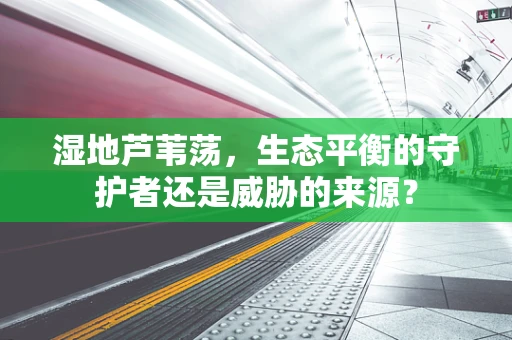 湿地芦苇荡，生态平衡的守护者还是威胁的来源？